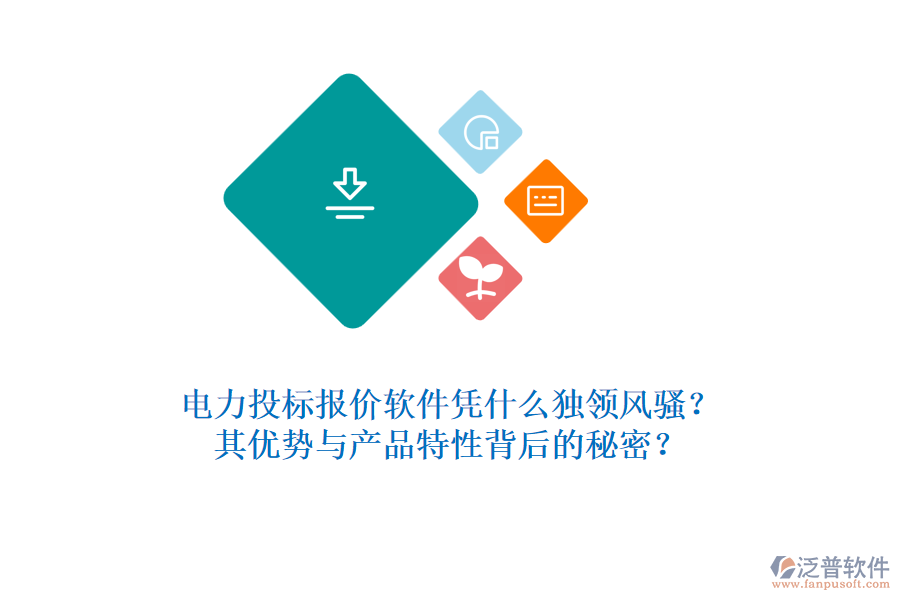 电力投标报价软件凭什么独领风骚？
其优势与产品特性背后的秘密？

泛普软件
www.fanpusoft.com